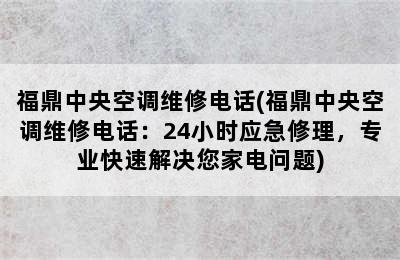 福鼎中央空调维修电话(福鼎中央空调维修电话：24小时应急修理，专业快速解决您家电问题)